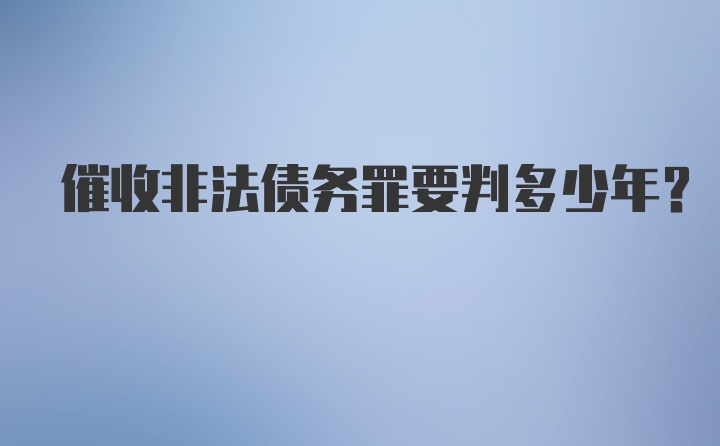 催收非法债务罪要判多少年?